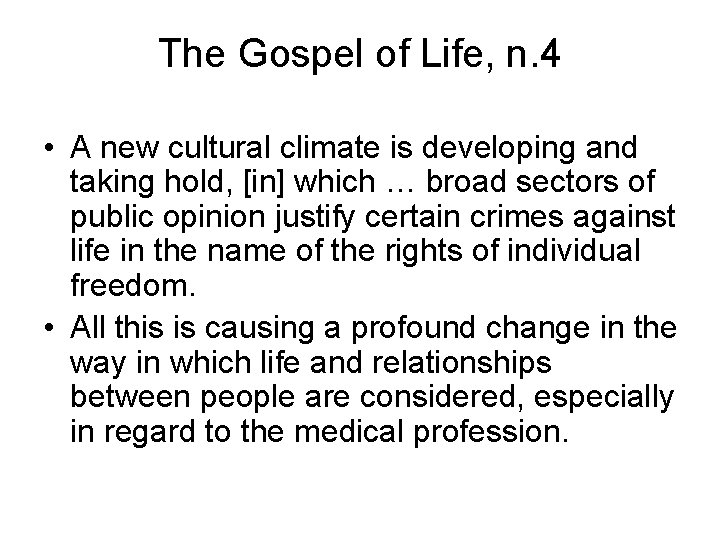 The Gospel of Life, n.4

• A new cultural climate is developing and taking hold, [in] which … broad sectors of public opinion justify certain crimes against life in the name of the rights of individual freedom.
• All this is causing a profound change in the way in which life and relationships between people are considered, especially in regard to the medical profession.